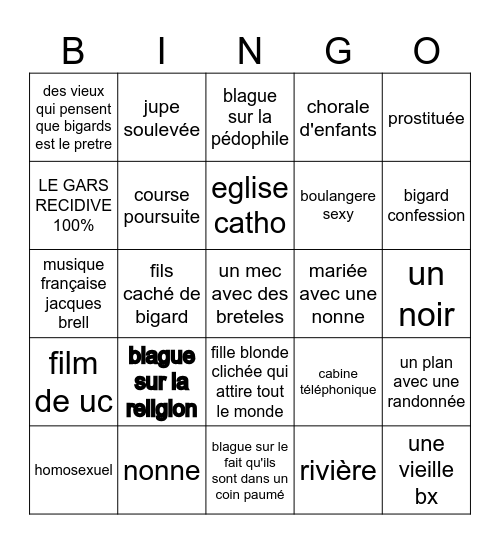 | B | I | N | G | O |
|---|---|---|---|---|
| des vieux qui pensent que bigards est le pretre | jupe soulevée | blague sur la pédophile | chorale d'enfants | prostituée |
| LE GARS RECIDIVE 100% | course poursuite | eglise catho | boulangere sexy | bigard confession |
| musique française jacques brell | fils caché de bigard | un mec avec des breteles | mariée avec une nonne | un noir |
| film de uc | blague sur la religion | fille blonde clichée qui attire tout le monde | cabine téléphonique | un plan avec une randonnée |
| homosexuel | nonne | blague sur le fait qu'ils sont dans un coin paumé | rivière | une vieille bx |